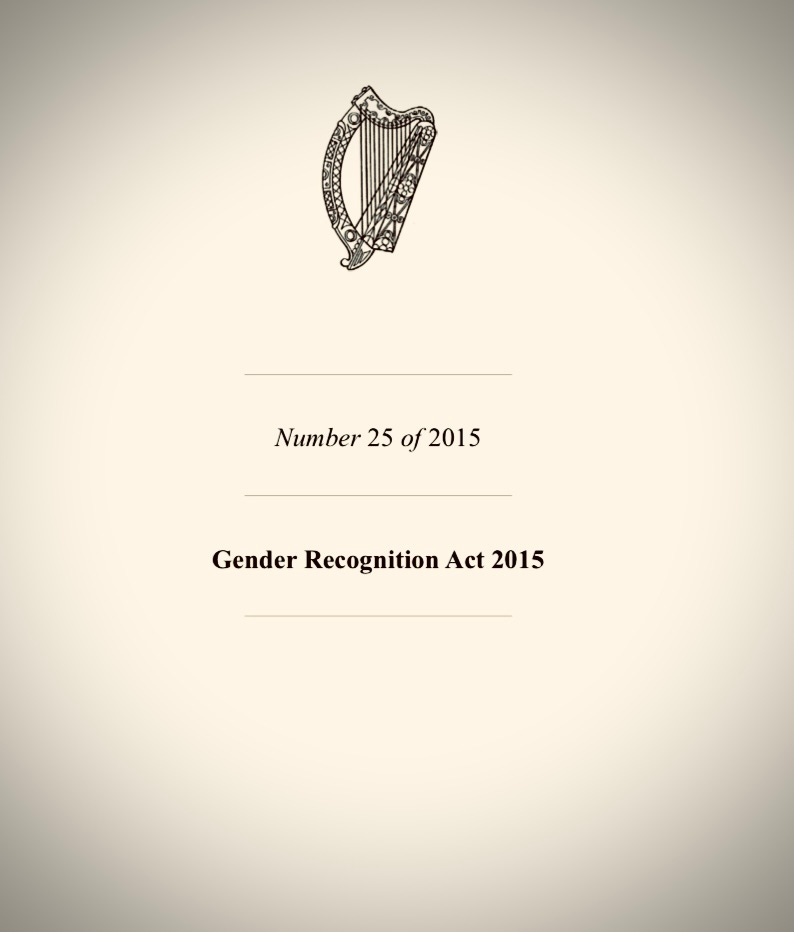 Number 25 of 2015

Gender Recognition Act 2015